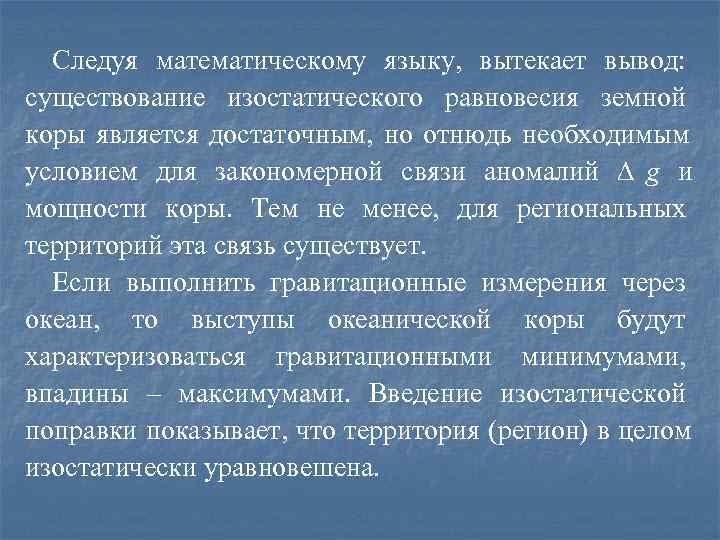 Следуя математическому языку, вытекает вывод: существование изостатического равновесия земной коры является достаточным, но отнюдь необходимым условием для закономерной связи аномалий $\Delta g$ и мощности коры. Тем не менее, для региональных территорий эта связь существует.

Если выполнить гравитационные измерения через океан, то выступы океанической коры будут характеризоваться гравитационными минимумами, впадины – максимумами. Введение изостатической поправки показывает, что территория (регион) в целом изостатически уравновешена.